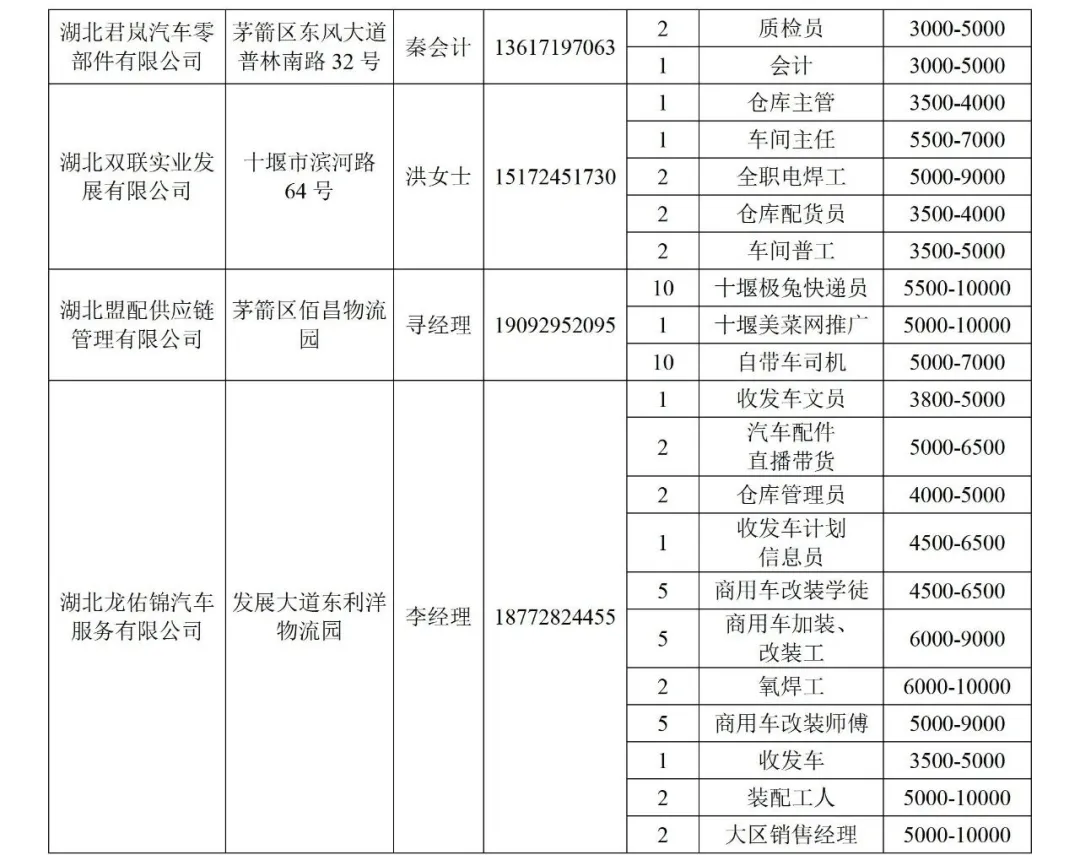 | 湖北君岚汽车零部件有限公司 | 茅箭区东风大道普林南路 32 号 | 秦会计 | 13617197063 | 2 | 质检员 | 3000-5000 |
|---|---|---|---|---|---|---|
| | | | | 1 | 会计 | 3000-5000 |
| 湖北双联实业发展有限公司 | 十堰市滨河路 64 号 | 洪女士 | 15172451730 | 1 | 仓库主管 | 3500-4000 |
| | | | | 1 | 车间主任 | 5500-7000 |
| | | | | 2 | 全职电焊工 | 5000-9000 |
| | | | | 2 | 仓库配货员 | 3500-4000 |
| | | | | 2 | 车间普工 | 3500-5000 |
| 湖北盟配供应链管理有限公司 | 茅箭区佰昌物流园 | 寻经理 | 19092952095 | 10 | 十堰极兔快递员 | 5500-10000 |
| | | | | 1 | 十堰美菜网推广 | 5000-10000 |
| | | | | 10 | 自带车司机 | 5000-7000 |
| 湖北龙佑锦汽车服务有限公司 | 发展大道东利洋物流园 | 李经理 | 18772824455 | 1 | 收发车文员 | 3800-5000 |
| | | | | 2 | 汽车配件直播带货 | 5000-6500 |
| | | | | 2 | 仓库管理员 | 4000-5000 |
| | | | | 1 | 收发车计划信息员 | 4500-6500 |
| | | | | 5 | 商用车改装学徒 | 4500-6500 |
| | | | | 5 | 商用车加装、改装工 | 6000-9000 |
| | | | | 2 | 氧焊工 | 6000-10000 |
| | | | | 5 | 商用车改装师傅 | 5000-9000 |
| | | | | 1 | 收发车 | 3500-5000 |
| | | | | 2 | 装配工人 | 5000-10000 |
| | | | | 2 | 大区销售经理 | 5000-10000 |